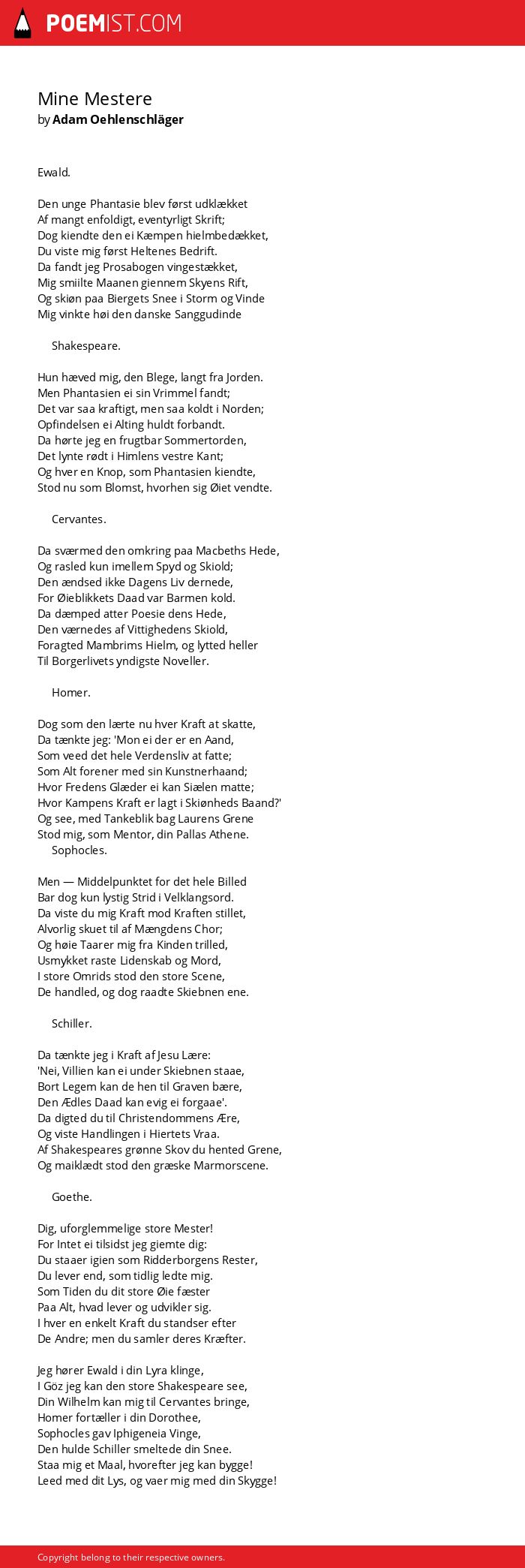 POEMIST.COM

Mine Mestere
by Adam Oehlenschläger

Ewald.

Den unge Phantasie blev først udklækket
Af mangt enfoldigt, eventyrligt Skrift;
Dog kiendte den ei Kæmpen hielmbedækket,
Du viste mig først Heltenes Bedrift.
Da fandt jeg Prosabogen vingestækket,
Mig smiilte Maanen giennem Skyens Rift,
Og skiøn paa Biergets Snee i Storm og Vinde
Mig vinkte høi den danske Sanggudinde

Shakespeare.

Hun hæved mig, den Blege, langt fra Jorden.
Men Phantasien ei sin Vrimmel fandt;
Det var saa kraftigt, men saa koldt i Norden;
Opfindelsen ei Alting huldt forbandt.
Da hørte jeg en frugtbar Sommertorden,
Det lynte rødt i Himlens vestre Kant;
Og hver en Knop, som Phantasien kiendte,
Stod nu som Blomst, hvorhen sig Øiet vendte.

Cervantes.

Da sværmed den omkring paa Macbeths Hede,
Og rasled kun imellem Spyd og Skiold;
Den ændsed ikke Dagens Liv dernede,
For Øieblikkets Daad var Barmen kold.
Da dæmped atter Poesie dens Hede,
Den værnedes af Vittighedens Skiold,
Foragted Mambrims Hielm, og lytted heller
Til Borgerlivets yndigste Noveller.

Homer.

Dog som den lærte nu hver Kraft at skatte,
Da tænkte jeg: 'Mon ei der er en Aand,
Som veed det hele Verdensliv at fatte;
Som Alt forener med sin Kunstnerhaand;
Hvor Fredens Glæder ei kan Siælen matte;
Hvor Kampens Kraft er lagt i Skiønheds Baand?'
Og see, med Tankeblik bag Laurens Grene
Stod mig, som Mentor, din Pallas Athene.
Sophocles.

Men — Middelpunktet for det hele Billed
Bar dog kun lystig Strid i Velklangsord.
Da viste du mig Kraft mod Kraften stillet,
Alvorlig skuet til af Mængdens Chor;
Og høie Taarer mig fra Kinden trilled,
Usmykket raste Lidenskab og Mord,
I store Omrids stod den store Scene,
De handled, og dog raadte Skiebnen ene.

Schiller.

Da tænkte jeg i Kraft af Jesu Lære:
'Nei, Villien kan ei under Skiebnen staae,
Bort Legem kan de hen til Graven bære,
Den Ædles Daad kan evig ei forgaae'.
Da digted du til Christendommens Ære,
Og viste Handlingen i Hiertets Vraa.
Af Shakespeares grønne Skov du hented Grene,
Og maiklædt stod den græske Marmorscene.

Goethe.

Dig, uforglemmelige store Mester!
For Intet ei tilsidst jeg giemte dig:
Du staaer igien som Ridderborgens Rester,
Du lever end, som tidlig ledte mig.
Som Tiden du dit store Øie fæster
Paa Alt, hvad lever og udvikler sig.
I hver en enkelt Kraft du standser efter
De Andre; men du samler deres Kræfter.

Jeg hører Ewald i din Lyra klinge,
I Göz jeg kan den store Shakespeare see,
Din Wilhelm kan mig til Cervantes bringe,
Homer fortæller i din Dorothee,
Sophocles gav Iphigeneia Vinge,
Den hulde Schiller smeltede din Snee.
Staa mig et Maal, hvorefter jeg kan bygge!
Leed med dit Lys, og vaer mig med din Skygge!

Copyright belong to their respective owners.